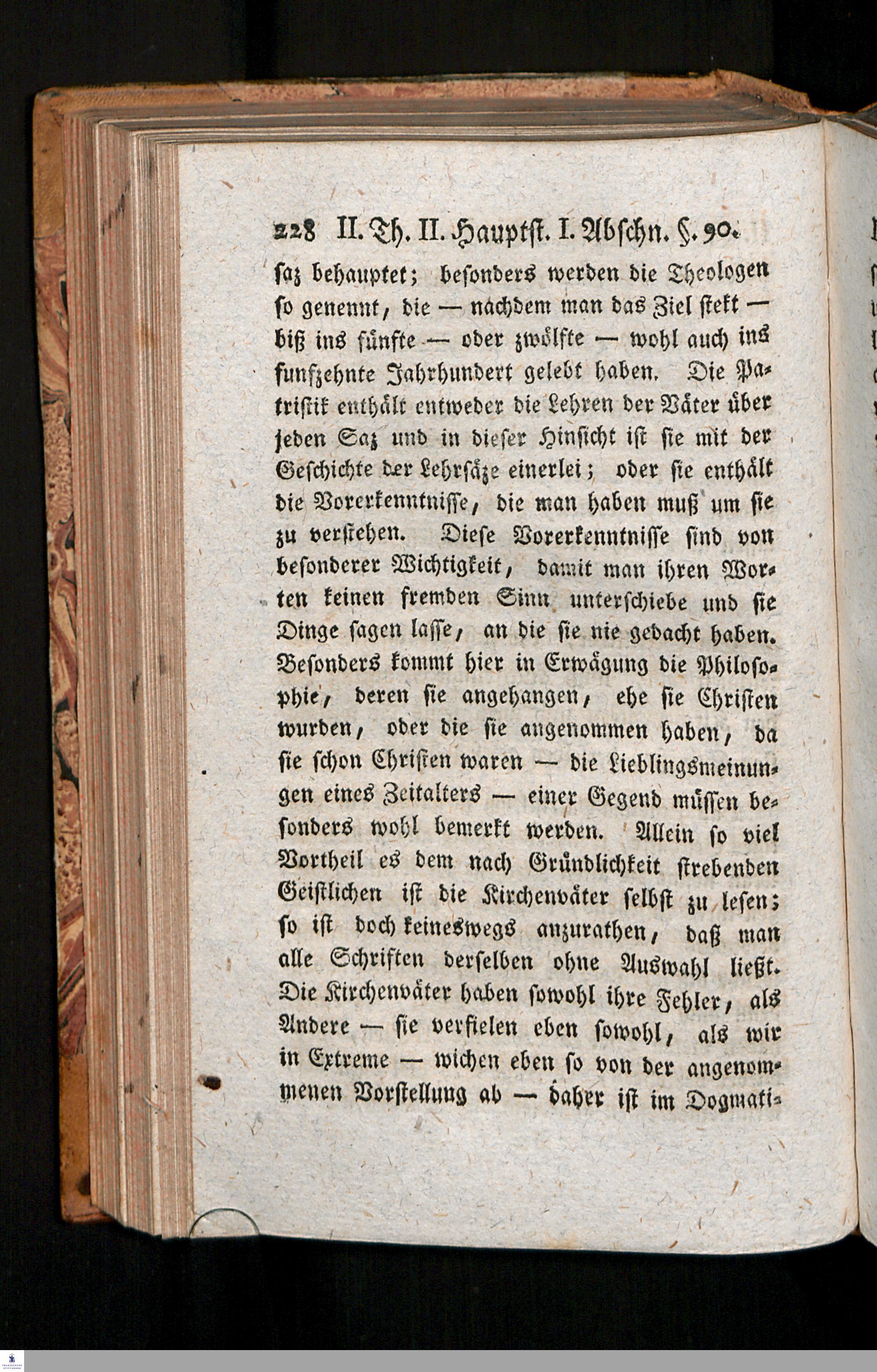 228 II. Th. II. Hauptst. I. Abschn. §. 90.

saz behauptet; besonders werden die Theologen so genennt, die — nachdem man das Ziel stekt — biß ins fünfte — oder zwölfte — wohl auch ins funfzehnte Jahrhundert gelebt haben. Die Patristik enthält entweder die Lehren der Väter über jeden Saz und in dieser Hinsicht ist sie mit der Geschichte der Lehrsäze einerlei; oder sie enthält die Vorerkenntnisse, die man haben muß um sie zu verstehen. Diese Vorerkenntnisse sind von besonderer Wichtigkeit, damit man ihren Worten keinen fremden Sinn unterschiebe und sie Dinge sagen lasse, an die sie nie gedacht haben. Besonders kommt hier in Erwägung die Philosophie, deren sie angehangen, ehe sie Christen wurden, oder die sie angenommen haben, da sie schon Christen waren — die Lieblingsmeinungen eines Zeitalters — einer Gegend müssen besonders wohl bemerkt werden. Allein so viel Vortheil es dem nach Gründlichkeit strebenden Geistlichen ist die Kirchenväter selbst zu lesen; so ist doch keineswegs anzurathen, daß man alle Schriften derselben ohne Auswahl ließt. Die Kirchenväter haben sowohl ihre Fehler, als Andere — sie verfielen eben sowohl, als wir in Extreme — wichen eben so von der angenommenen Vorstellung ab — daher ist im Dogmati-